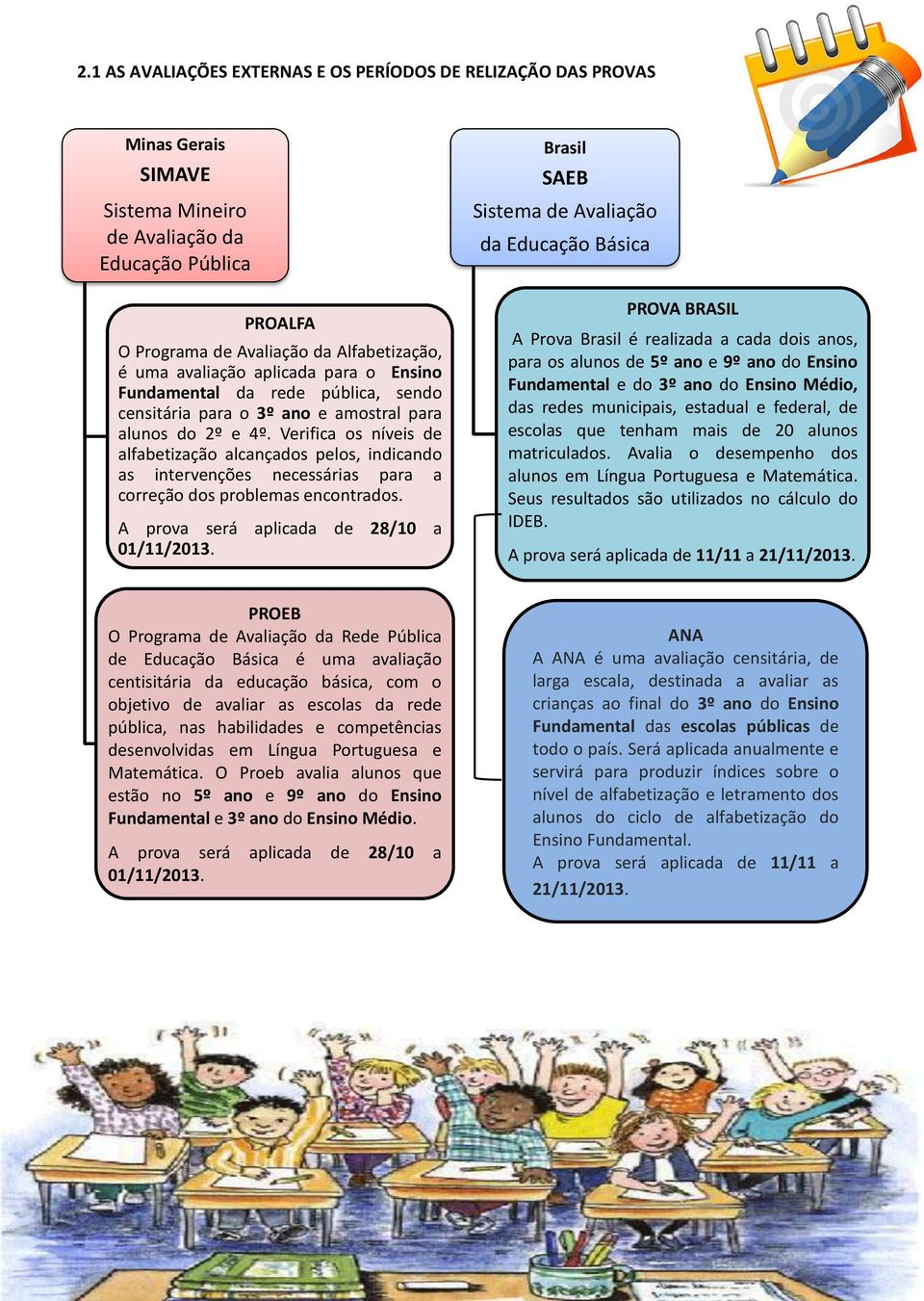 2.1 AS AVALIAÇÕES EXTERNAS E OS PERÍODOS DE RELIZAÇÃO DAS PROVAS

Minas Gerais
SIMAVE
Sistema Mineiro de Avaliação da Educação Pública

PROALFA
O Programa de Avaliação da Alfabetização, é uma avaliação aplicada para o Ensino Fundamental da rede pública, sendo censitária para o 3º ano e amostral para alunos do 2º e 4º. Verifica os níveis de alfabetização alcançados pelos, indicando as intervenções necessárias para a correção dos problemas encontrados.

A prova será aplicada de 28/10 a 01/11/2013.

PROEB
O Programa de Avaliação da Rede Pública de Educação Básica é uma avaliação centisitária da educação básica, com o objetivo de avaliar as escolas da rede pública, nas habilidades e competências desenvolvidas em Língua Portuguesa e Matemática. O Proeb avalia alunos que estão no 5º ano e 9º ano do Ensino Fundamental e 3º ano do Ensino Médio.

A prova será aplicada de 28/10 a 01/11/2013.

Brasil
SAEB
Sistema de Avaliação da Educação Básica

PROVA BRASIL
A Prova Brasil é realizada a cada dois anos, para os alunos de 5º ano e 9º ano do Ensino Fundamental e do 3º ano do Ensino Médio, das redes municipais, estadual e federal, de escolas que tenham mais de 20 alunos matriculados. Avalia o desempenho dos alunos em Língua Portuguesa e Matemática. Seus resultados são utilizados no cálculo do IDEB.

A prova será aplicada de 11/11 a 21/11/2013.

ANA
A ANA é uma avaliação censitária, de larga escala, destinada a avaliar as crianças ao final do 3º ano do Ensino Fundamental das escolas públicas de todo o país. Será aplicada anualmente e servirá para produzir índices sobre o nível de alfabetização e letramento dos alunos do ciclo de alfabetização do Ensino Fundamental.
A prova será aplicada de 11/11 a 21/11/2013.